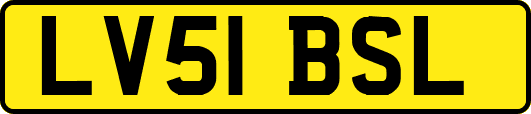 LV51 BSL